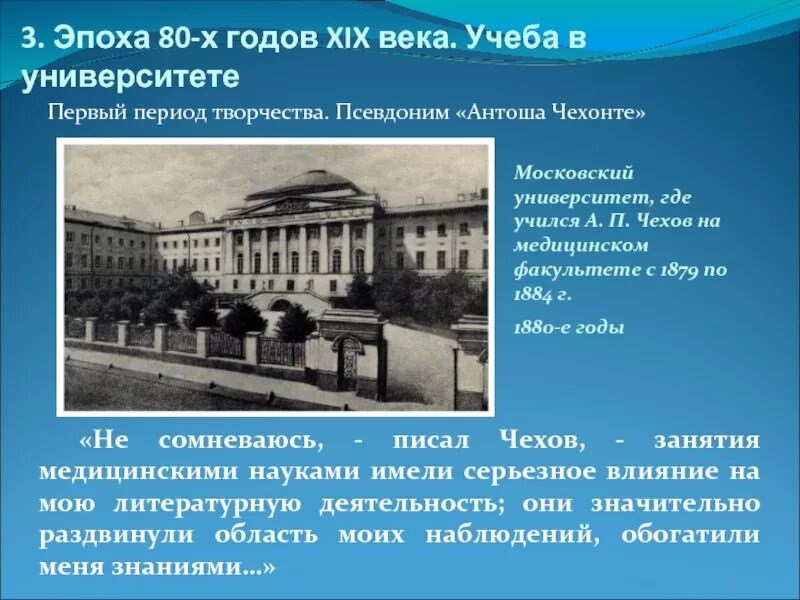 3. Эпоха 80-х годов XIX века. Учеба в университете

Первый период творчества. Псевдоним «Антоша Чехонте»

Московский университет, где учился А. П. Чехов на медицинском факультете с 1879 по 1884 г.

1880-е годы

«Не сомневаюсь, - писал Чехов, - занятия медицинскими науками имели серьезное влияние на мою литературную деятельность; они значительно раздвинули область моих наблюдений, обогатили меня знаниями…»